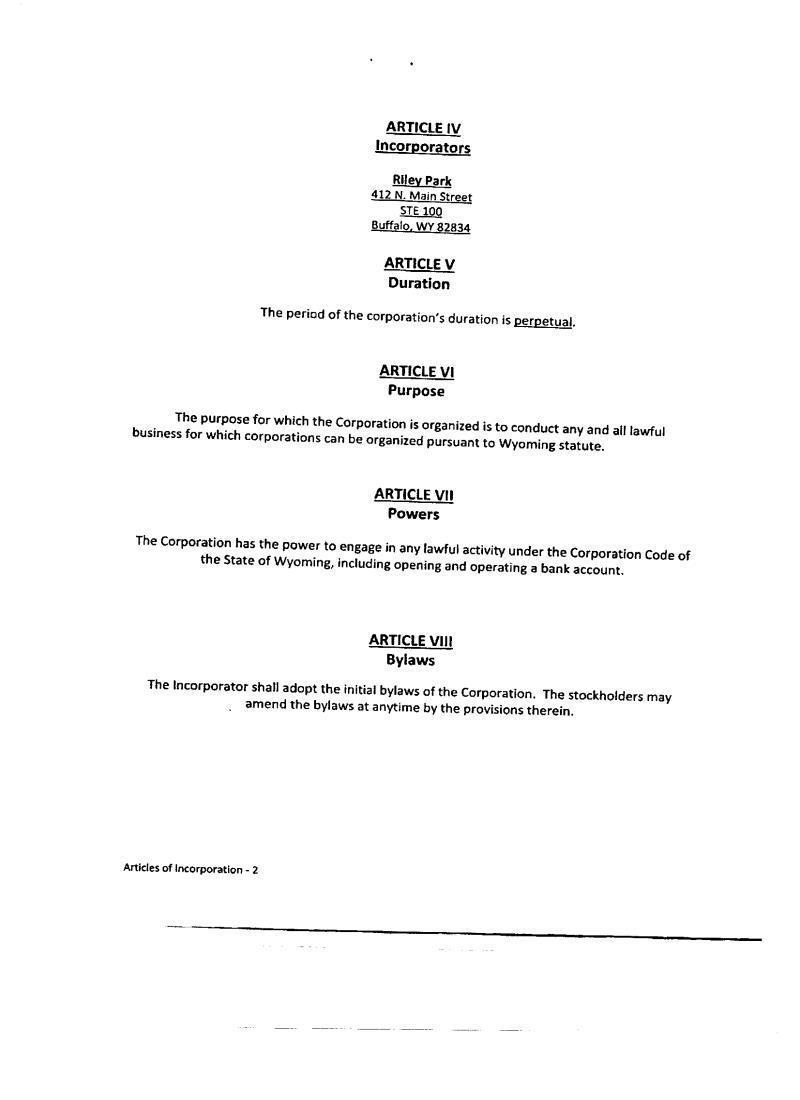 ARTICLE IV
Incorporators

Riley Park
412 N. Main Street
STE 100
Buffalo, WY 82834

ARTICLE V
Duration

The period of the corporation's duration is perpetual.

ARTICLE VI
Purpose

The purpose for which the Corporation is organized is to conduct any and all lawful business for which corporations can be organized pursuant to Wyoming statute.

ARTICLE VII
Powers

The Corporation has the power to engage in any lawful activity under the Corporation Code of the State of Wyoming, including opening and operating a bank account.

ARTICLE VIII
Bylaws

The Incorporator shall adopt the initial bylaws of the Corporation. The stockholders may amend the bylaws at anytime by the provisions therein.

Articles of Incorporation - 2